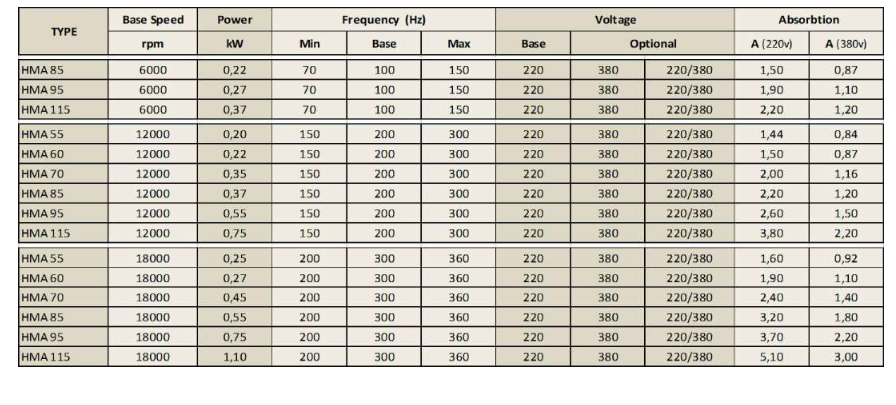 | TYPE | Base Speed | Power | Frequency (Hz) | | | Voltage | | | Absorbtion | |
|---|---|---|---|---|---|---|---|---|---|---|
| | rpm | kW | Min | Base | Max | Base | Optional | | A (220v) | A (380v) |
| HMA 85 | 6000 | 0,22 | 70 | 100 | 150 | 220 | 380 | 220/380 | 1,50 | 0,87 |
| HMA 95 | 6000 | 0,27 | 70 | 100 | 150 | 220 | 380 | 220/380 | 1,90 | 1,10 |
| HMA 115 | 6000 | 0,37 | 70 | 100 | 150 | 220 | 380 | 220/380 | 2,20 | 1,20 |
| HMA 55 | 12000 | 0,20 | 150 | 200 | 300 | 220 | 380 | 220/380 | 1,44 | 0,84 |
| HMA 60 | 12000 | 0,22 | 150 | 200 | 300 | 220 | 380 | 220/380 | 1,50 | 0,87 |
| HMA 70 | 12000 | 0,35 | 150 | 200 | 300 | 220 | 380 | 220/380 | 2,00 | 1,16 |
| HMA 85 | 12000 | 0,37 | 150 | 200 | 300 | 220 | 380 | 220/380 | 2,20 | 1,20 |
| HMA 95 | 12000 | 0,55 | 150 | 200 | 300 | 220 | 380 | 220/380 | 2,60 | 1,50 |
| HMA 115 | 12000 | 0,75 | 150 | 200 | 300 | 220 | 380 | 220/380 | 3,80 | 2,20 |
| HMA 55 | 18000 | 0,25 | 200 | 300 | 360 | 220 | 380 | 220/380 | 1,60 | 0,92 |
| HMA 60 | 18000 | 0,27 | 200 | 300 | 360 | 220 | 380 | 220/380 | 1,90 | 1,10 |
| HMA 70 | 18000 | 0,45 | 200 | 300 | 360 | 220 | 380 | 220/380 | 2,40 | 1,40 |
| HMA 85 | 18000 | 0,55 | 200 | 300 | 360 | 220 | 380 | 220/380 | 3,20 | 1,80 |
| HMA 95 | 18000 | 0,75 | 200 | 300 | 360 | 220 | 380 | 220/380 | 3,70 | 2,20 |
| HMA 115 | 18000 | 1,10 | 200 | 300 | 360 | 220 | 380 | 220/380 | 5,10 | 3,00 |